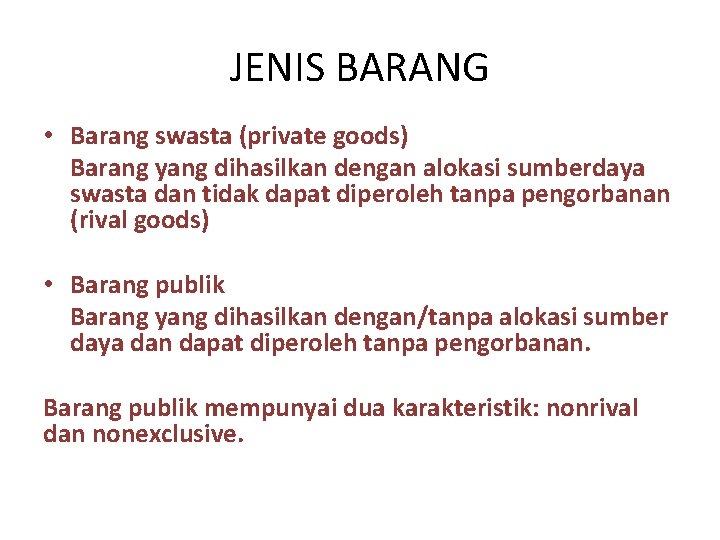 JENIS BARANG

• Barang swasta (private goods)
Barang yang dihasilkan dengan alokasi sumberdaya swasta dan tidak dapat diperoleh tanpa pengorbanan (rival goods)

• Barang publik
Barang yang dihasilkan dengan/tanpa alokasi sumber daya dan dapat diperoleh tanpa pengorbanan.

Barang publik mempunyai dua karakteristik: nonrival dan nonexclusive.